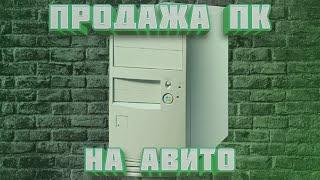 ПРОДАЖА ПК

НА АВИТО